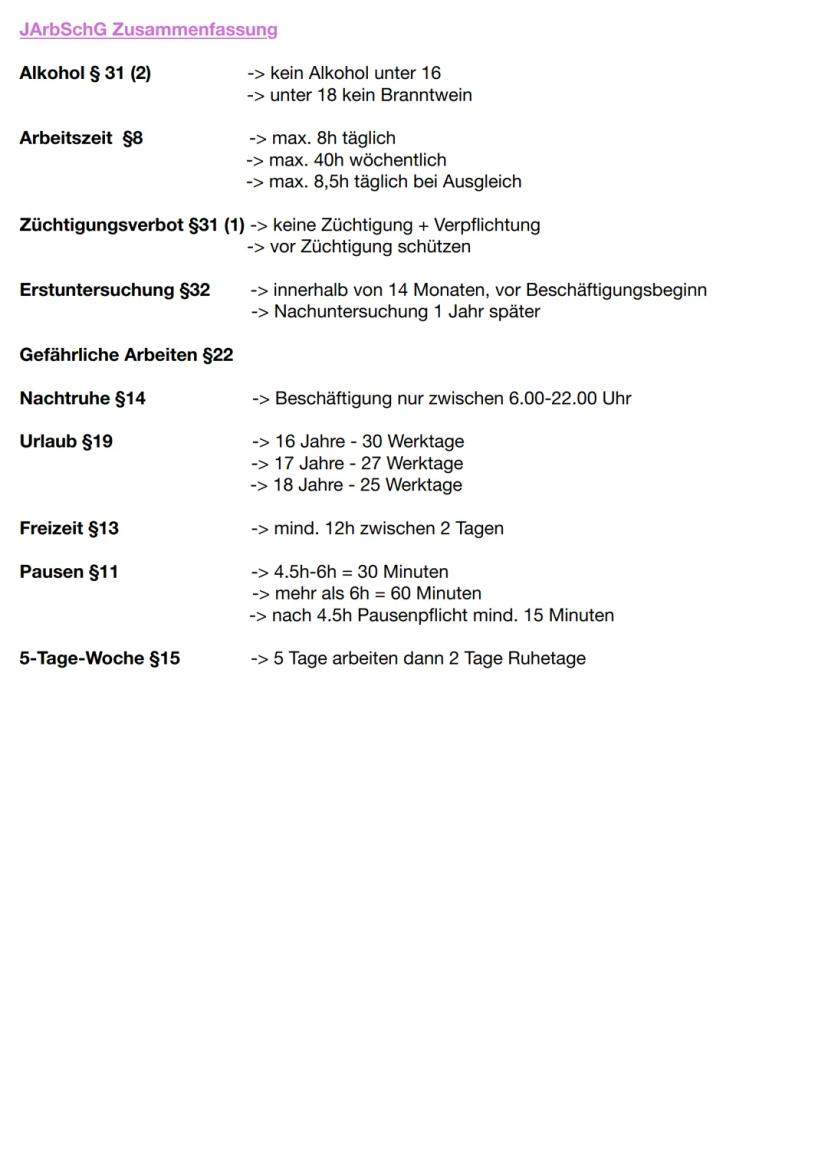 JArbSchG Zusammenfassung

Alkohol § 31 (2) -> kein Alkohol unter 16
-> unter 18 kein Branntwein

Arbeitszeit §8 -> max. 8h täglich
-> max. 40h wöchentlich
-> max. 8,5h täglich bei Ausgleich

Züchtigungsverbot §31 (1) -> keine Züchtigung + Verpflichtung
-> vor Züchtigung schützen

Erstuntersuchung §32 -> innerhalb von 14 Monaten, vor Beschäftigungsbeginn
-> Nachuntersuchung 1 Jahr später

Gefährliche Arbeiten §22

Nachtruhe §14 -> Beschäftigung nur zwischen 6.00-22.00 Uhr

Urlaub §19 -> 16 Jahre - 30 Werktage
-> 17 Jahre - 27 Werktage
-> 18 Jahre - 25 Werktage

Freizeit §13 -> mind. 12h zwischen 2 Tagen

Pausen §11 -> 4.5h-6h = 30 Minuten
-> mehr als 6h = 60 Minuten
-> nach 4.5h Pausenpflicht mind. 15 Minuten

5-Tage-Woche §15 -> 5 Tage arbeiten dann 2 Tage Ruhetage